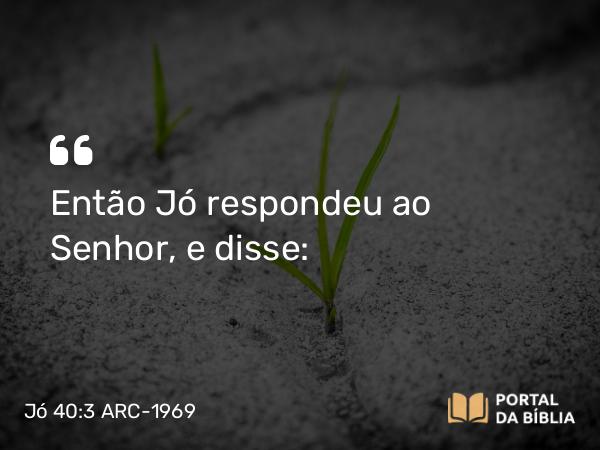 “
Então Jó respondeu ao Senhor, e disse:

Jó 40:3 ARC-1969

PORTAL DA BÍBLIA